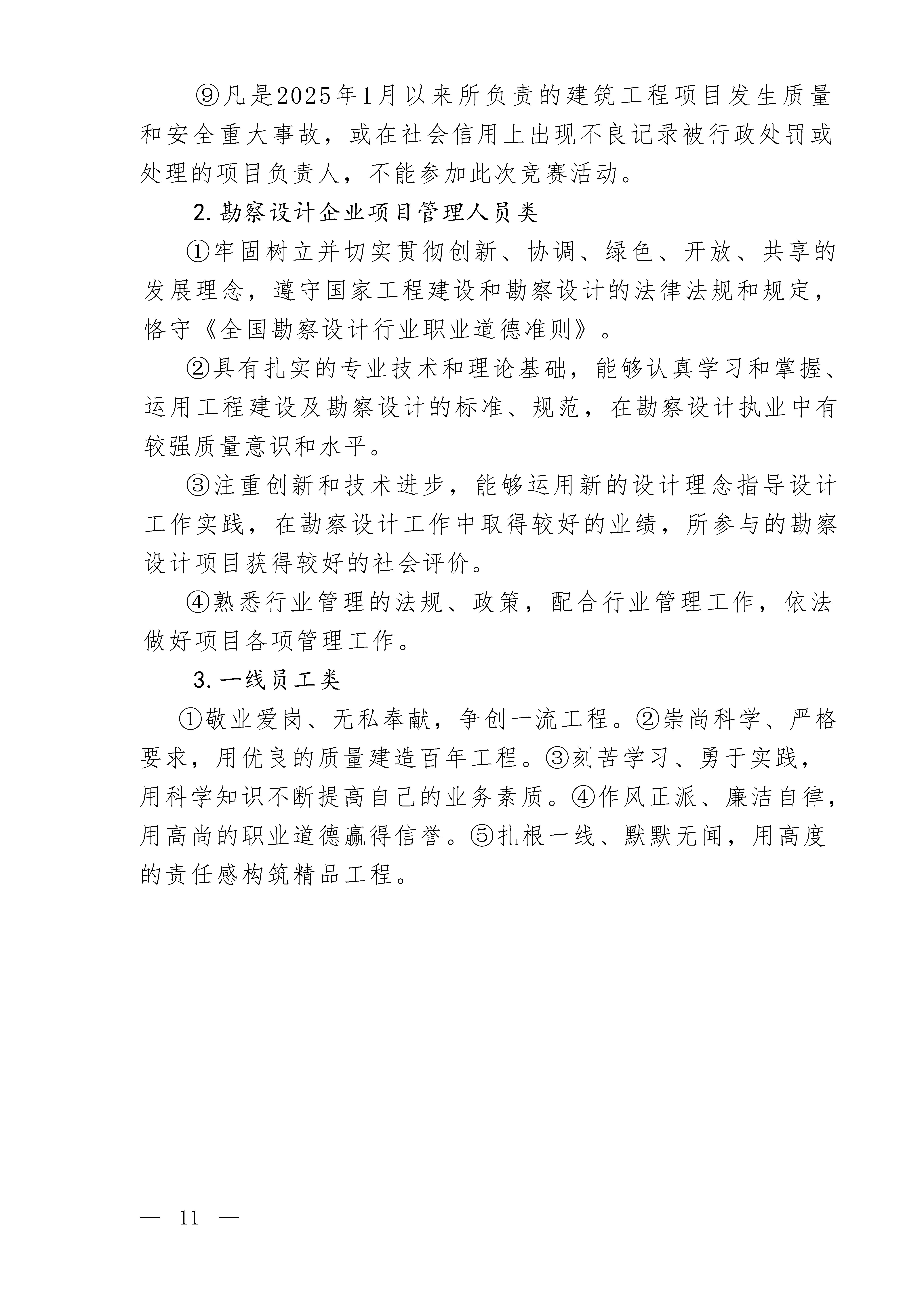 ⑨凡是2025年1月以来所负责的建筑工程项目发生质量和安全重大事故，或在社会信用上出现不良记录被行政处罚或处理的项目负责人，不能参加此次竞赛活动。

2. 勘察设计企业项目管理人员类

①牢固树立并切实贯彻创新、协调、绿色、开放、共享的发展理念，遵守国家工程建设和勘察设计的法律法规和规定，恪守《全国勘察设计行业职业道德准则》。

②具有扎实的专业技术和理论基础，能够认真学习和掌握、运用工程建设及勘察设计的标准、规范，在勘察设计执业中有较强质量意识和水平。

③注重创新和技术进步，能够运用新的设计理念指导设计工作实践，在勘察设计工作中取得较好的业绩，所参与的勘察设计项目获得较好的社会评价。

④熟悉行业管理的法规、政策，配合行业管理工作，依法做好项目各项管理工作。

3. 一线员工类

①敬业爱岗、无私奉献，争创一流工程。②崇尚科学、严格要求，用优良的质量建造百年工程。③刻苦学习、勇于实践，用科学知识不断提高自己的业务素质。④作风正派、廉洁自律，用高尚的职业道德赢得信誉。⑤扎根一线、默默无闻，用高度的责任感构筑精品工程。

— 11 —